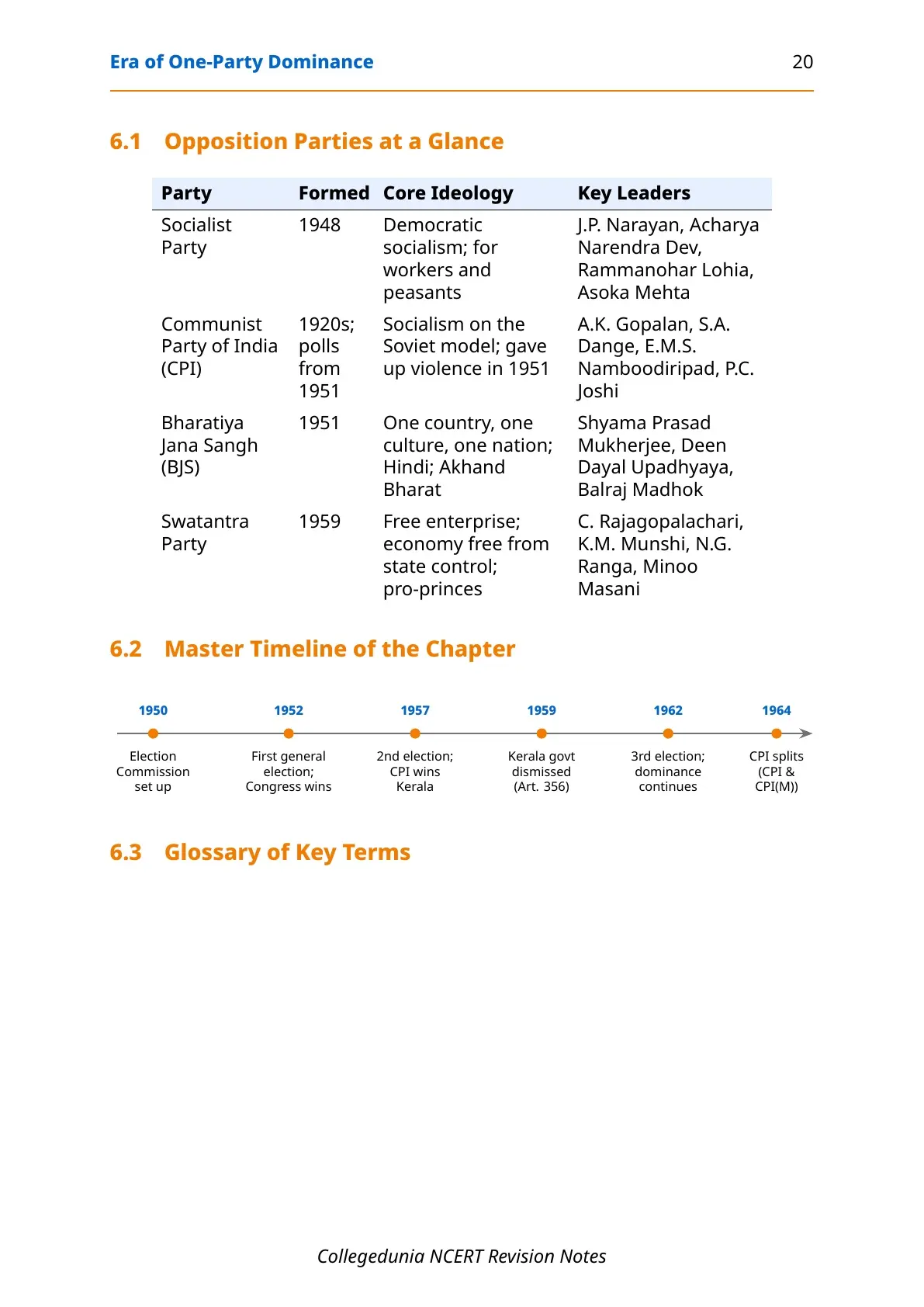 Era of One-Party Dominance 20

6.1 Opposition Parties at a Glance

| Party | Formed | Core Ideology | Key Leaders |
|---|---|---|---|
| Socialist Party | 1948 | Democratic socialism; for workers and peasants | J.P. Narayan, Acharya Narendra Dev, Rammanohar Lohia, Asoka Mehta |
| Communist Party of India (CPI) | 1920s; polls from 1951 | Socialism on the Soviet model; gave up violence in 1951 | A.K. Gopalan, S.A. Dange, E.M.S. Namboodiripad, P.C. Joshi |
| Bharatiya Jana Sangh (BJS) | 1951 | One country, one culture, one nation; Hindi; Akhand Bharat | Shyama Prasad Mukherjee, Deen Dayal Upadhyaya, Balraj Madhok |
| Swatantra Party | 1959 | Free enterprise; economy free from state control; pro-princes | C. Rajagopalachari, K.M. Munshi, N.G. Ranga, Minoo Masani |

6.2 Master Timeline of the Chapter

1950
Election Commission set up

1952
First general election; Congress wins

1957
2nd election; CPI wins Kerala

1959
Kerala govt dismissed (Art. 356)

1962
3rd election; dominance continues

1964
CPI splits (CPI & CPI(M))

6.3 Glossary of Key Terms

Collegedunia NCERT Revision Notes